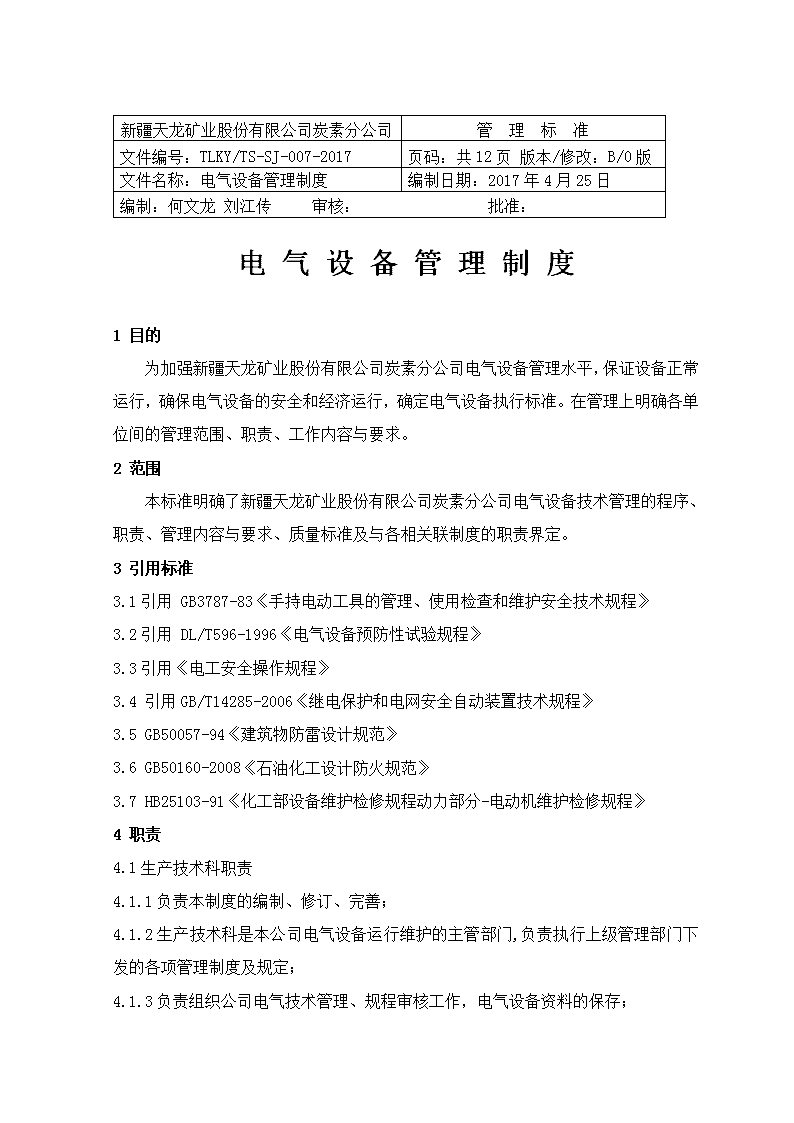 | 新疆天龙矿业股份有限公司炭素分公司 | 管 理 标 准 |
|---|---|
| 文件编号：TLKY/TS-SJ-007-2017 | 页码：共 12 页 版本/修改：B/0 版 |
| 文件名称：电气设备管理制度 | 编制日期：2017 年 4 月 25 日 |
| 编制：何文龙 刘江传 审核： | 批准： |

电 气 设 备 管 理 制 度

1 目的

为加强新疆天龙矿业股份有限公司炭素分公司电气设备管理水平，保证设备正常运行，确保电气设备的安全和经济运行，确定电气设备执行标准。在管理上明确各单位间的管理范围、职责、工作内容与要求。

2 范围

本标准明确了新疆天龙矿业股份有限公司炭素分公司电气设备技术管理的程序、职责、管理内容与要求、质量标准及与各相关联制度的职责界定。

3 引用标准

3.1 引用 GB3787-83《手持电动工具的管理、使用检查和维护安全技术规程》

3.2 引用 DL/T596-1996《电气设备预防性试验规程》

3.3 引用《电工安全操作规程》

3.4 引用 GB/T14285-2006《继电保护和电网安全自动装置技术规程》

3.5 GB50057-94《建筑物防雷设计规范》

3.6 GB50160-2008《石油化工设计防火规范》

3.7 HB25103-91《化工部设备维护检修规程动力部分-电动机维护检修规程》

4 职责

4.1 生产技术科职责

4.1.1 负责本制度的编制、修订、完善；

4.1.2 生产技术科是本公司电气设备运行维护的主管部门，负责执行上级管理部门下发的各项管理制度及规定；

4.1.3 负责组织公司电气技术管理、规程审核工作，电气设备资料的保存；